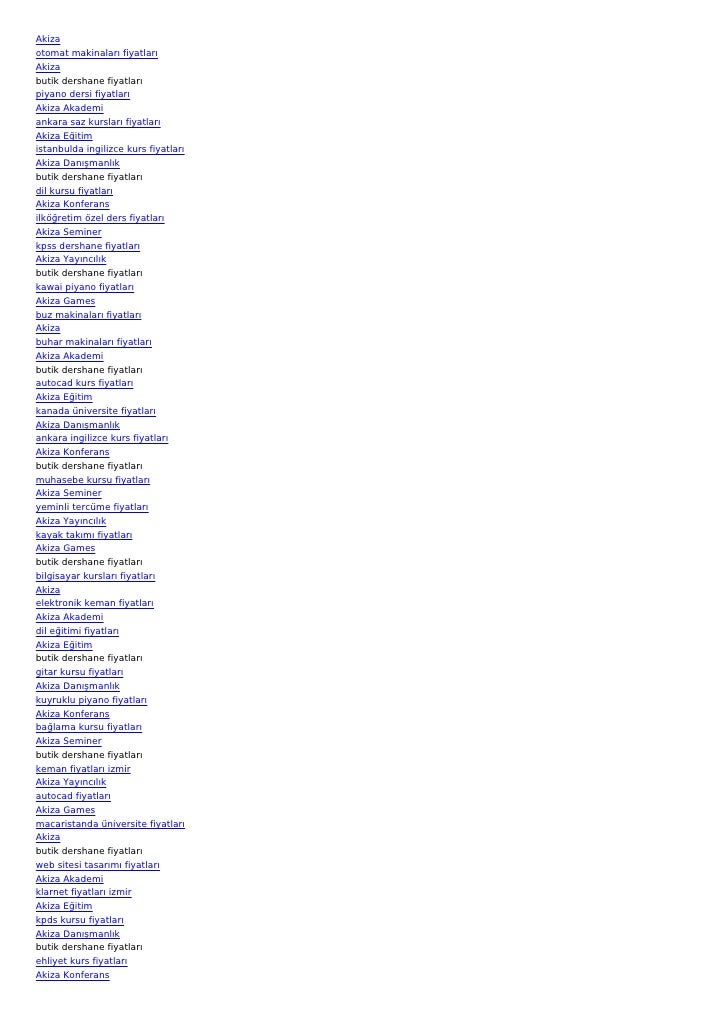 Akiza
otomat makinaları fiyatları
Akiza
butik dershane fiyatları
piyano dersi fiyatları
Akiza Akademi
ankara saz kursları fiyatları
Akiza Eğitim
istanbulda ingilizce kurs fiyatları
Akiza Danışmanlık
butik dershane fiyatları
dil kursu fiyatları
Akiza Konferans
ilköğretim özel ders fiyatları
Akiza Seminer
kpss dershane fiyatları
Akiza Yayıncılık
butik dershane fiyatları
kawai piyano fiyatları
Akiza Games
buz makinaları fiyatları
Akiza
buhar makinaları fiyatları
Akiza Akademi
butik dershane fiyatları
autocad kurs fiyatları
Akiza Eğitim
kanada üniversite fiyatları
Akiza Danışmanlık
ankara ingilizce kurs fiyatları
Akiza Konferans
butik dershane fiyatları
muhasebe kursu fiyatları
Akiza Seminer
yeminli tercüme fiyatları
Akiza Yayıncılık
kayak takımı fiyatları
Akiza Games
butik dershane fiyatları
bilgisayar kursları fiyatları
Akiza
elektronik keman fiyatları
Akiza Akademi
dil eğitimi fiyatları
Akiza Eğitim
butik dershane fiyatları
gitar kursu fiyatları
Akiza Danışmanlık
kuyruklu piyano fiyatları
Akiza Konferans
bağlama kursu fiyatları
Akiza Seminer
butik dershane fiyatları
keman fiyatları izmir
Akiza Yayıncılık
autocad fiyatları
Akiza Games
macaristanda üniversite fiyatları
Akiza
butik dershane fiyatları
web sitesi tasarımı fiyatları
Akiza Akademi
klarnet fiyatları izmir
Akiza Eğitim
kpds kursu fiyatları
Akiza Danışmanlık
butik dershane fiyatları
ehliyet kurs fiyatları
Akiza Konferans